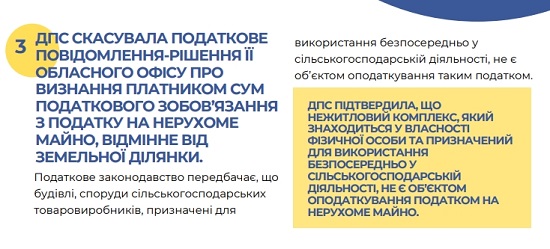 3

ДПС СКАСУВАЛА ПОДАТКОВЕ ПОВІДОМЛЕННЯ-РІШЕННЯ ЇЇ ОБЛАСНОГО ОФІСУ ПРО ВИЗНАННЯ ПЛАТНИКОМ СУМ ПОДАТКОВОГО ЗОБОВ'ЯЗАННЯ З ПОДАТКУ НА НЕРУХОМЕ МАЙНО, ВІДМІННЕ ВІД ЗЕМЕЛЬНОЇ ДІЛЯНКИ.

Податкове законодавство передбачає, що будівлі, споруди сільськогосподарських товаровиробників, призначені для використання безпосередньо у сільськогосподарській діяльності, не є об'єктом оподаткування таким податком.

ДПС ПІДТВЕРДИЛА, ЩО НЕЖИТЛОВИЙ КОМПЛЕКС, ЯКИЙ ЗНАХОДИТЬСЯ У ВЛАСНОСТІ ФІЗИЧНОЇ ОСОБИ ТА ПРИЗНАЧЕНИЙ ДЛЯ ВИКОРИСТАННЯ БЕЗПОСЕРЕДНЬО У СІЛЬСЬКОГОСПОДАРСЬКІЙ ДІЯЛЬНОСТІ, НЕ Є ОБ'ЄКТОМ ОПОДАТКУВАННЯ ПОДАТКОМ НА НЕРУХОМЕ МАЙНО.